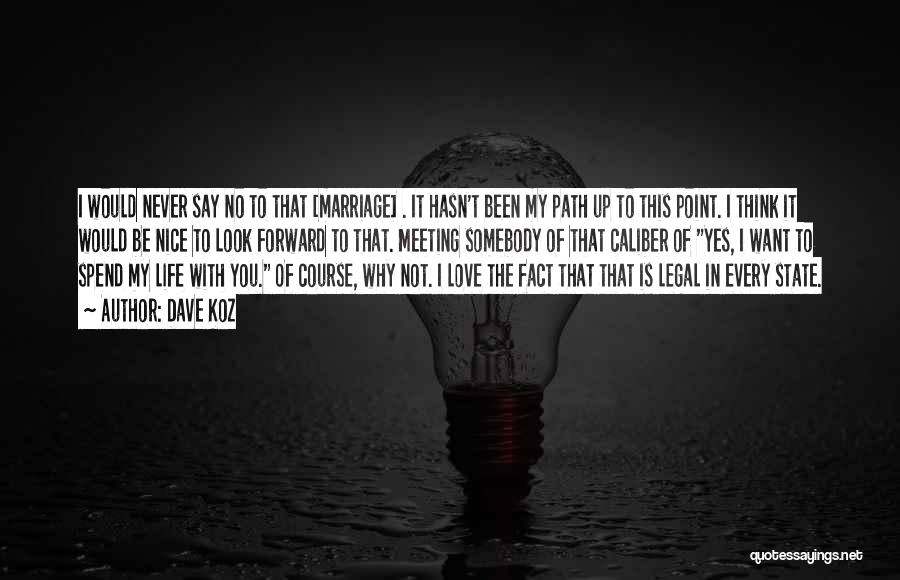 I WOULD NEVER SAY NO TO THAT [MARRIAGE] . IT HASN'T BEEN MY PATH UP TO THIS POINT. I THINK IT WOULD BE NICE TO LOOK FORWARD TO THAT. MEETING SOMEBODY OF THAT CALIBER OF "YES, I WANT TO SPEND MY LIFE WITH YOU." OF COURSE, WHY NOT. I LOVE THE FACT THAT THAT IS LEGAL IN EVERY STATE.
~ AUTHOR: DAVE KOZ

quotessayings.net